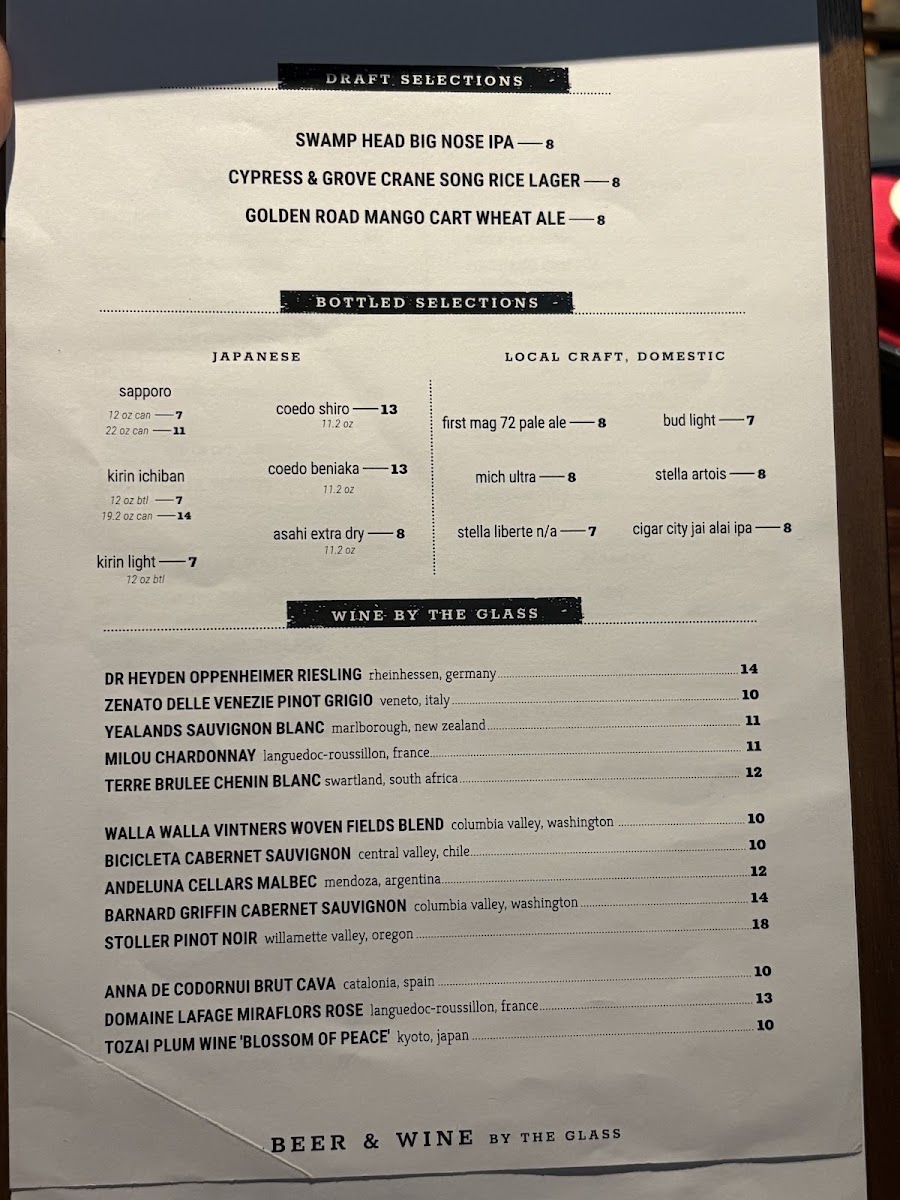 DRAFT SELECTIONS

SWAMP HEAD BIG NOSE IPA — 8
CYPRESS & GROVE CRANE SONG RICE LAGER — 8
GOLDEN ROAD MANGO CART WHEAT ALE — 8

BOTTLED SELECTIONS

JAPANESE

sapporo
12 oz can — 7
22 oz can — 11

kirin ichiban
12 oz btl — 7
19.2 oz can — 14

kirin light — 7
12 oz btl

coedo shiro — 13
11.2 oz

coedo beniaka — 13
11.2 oz

asahi extra dry — 8
11.2 oz

LOCAL CRAFT, DOMESTIC

first mag 72 pale ale — 8
mich ultra — 8
stella liberte n/a — 7

bud light — 7
stella artois — 8
cigar city jai alai ipa — 8

WINE BY THE GLASS

DR HEYDEN OPPENHEIMER RIESLING rheinhessen, germany 14
ZENATO DELLE VENEZIE PINOT GRIGIO veneto, italy 10
YEALANDS SAUVIGNON BLANC marlborough, new zealand 11
MILOU CHARDONNAY languedoc-roussillon, france 11
TERRE BRULEE CHENIN BLANC swartland, south africa 12

WALLA WALLA VINTNERS WOVEN FIELDS BLEND columbia valley, washington 10
BICICLETA CABERNET SAUVIGNON central valley, chile 10
ANDELUNA CELLARS MALBEC mendoza, argentina 12
BARNARD GRIFFIN CABERNET SAUVIGNON columbia valley, washington 14
STOLLER PINOT NOIR willamette valley, oregon 18

ANNA DE CODORNUI BRUT CAVA catalonia, spain 10
DOMAINE LAFAGE MIRAFLORS ROSE languedoc-roussillon, france 13
TOZAI PLUM WINE 'BLOSSOM OF PEACE' kyoto, japan 10

BEER & WINE BY THE GLASS